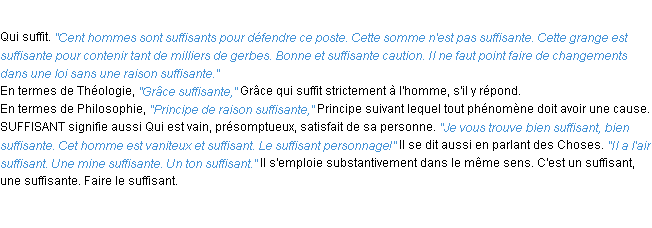 Qui suffit. "Cent hommes sont suffisants pour défendre ce poste. Cette somme n'est pas suffisante. Cette grange est suffisante pour contenir tant de milliers de gerbes. Bonne et suffisante caution. Il ne faut point faire de changements dans une loi sans une raison suffisante."
En termes de Théologie, "Grâce suffisante," Grâce qui suffit strictement à l'homme, s'il y répond.
En termes de Philosophie, "Principe de raison suffisante," Principe suivant lequel tout phénomène doit avoir une cause.
SUFFISANT signifie aussi Qui est vain, présomptueux, satisfait de sa personne. "Je vous trouve bien suffisant, bien suffisante. Cet homme est vaniteux et suffisant. Le suffisant personnage!" Il se dit aussi en parlant des Choses. "Il a l'air suffisant. Une mine suffisante. Un ton suffisant." Il s'emploie substantivement dans le même sens. C'est un suffisant, une suffisante. Faire le suffisant.